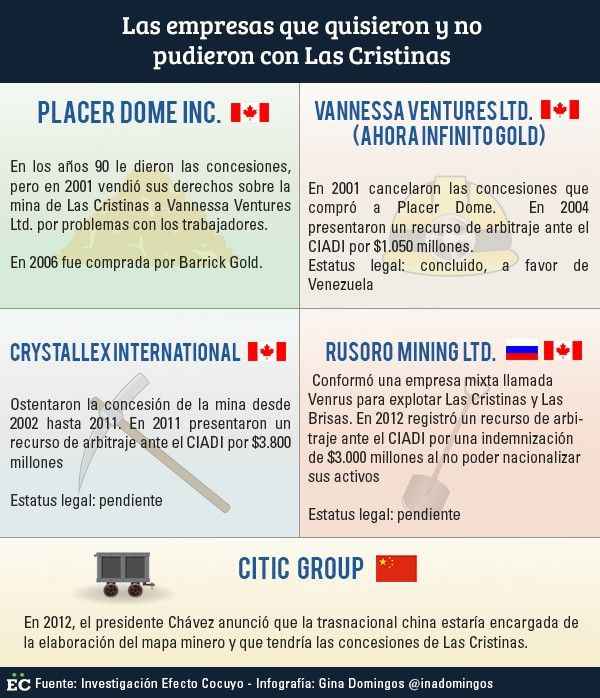 Las empresas que quisieron y no pudieron con Las Cristinas

PLACER DOME INC.

En los años 90 le dieron las concesiones, pero en 2001 vendió sus derechos sobre la mina de Las Cristinas a Vannessa Ventures Ltd. por problemas con los trabajadores.

En 2006 fue comprada por Barrick Gold.

VANNESSA VENTURES LTD. (AHORA INFINITO GOLD)

En 2001 cancelaron las concesiones que compró a Placer Dome. En 2004 presentaron un recurso de arbitraje ante el CIADI por $1.050 millones.
Estatus legal: concluido, a favor de Venezuela

CRYSTALLEX INTERNATIONAL

Ostentaron la concesión de la mina desde 2002 hasta 2011. En 2011 presentaron un recurso de arbitraje ante el CIADI por $3.800 millones

Estatus legal: pendiente

RUSORO MINING LTD.

Conformó una empresa mixta llamada Venrus para explotar Las Cristinas y Las Brisas. En 2012 registró un recurso de arbitraje ante el CIADI por una indemnización de $3.000 millones al no poder nacionalizar sus activos

Estatus legal: pendiente

CITIC GROUP

En 2012, el presidente Chávez anunció que la trasnacional china estaría encargada de la elaboración del mapa minero y que tendría las concesiones de Las Cristinas.

EC Fuente: Investigación Efecto Cocuyo - Infografía: Gina Domingos @inadomingos